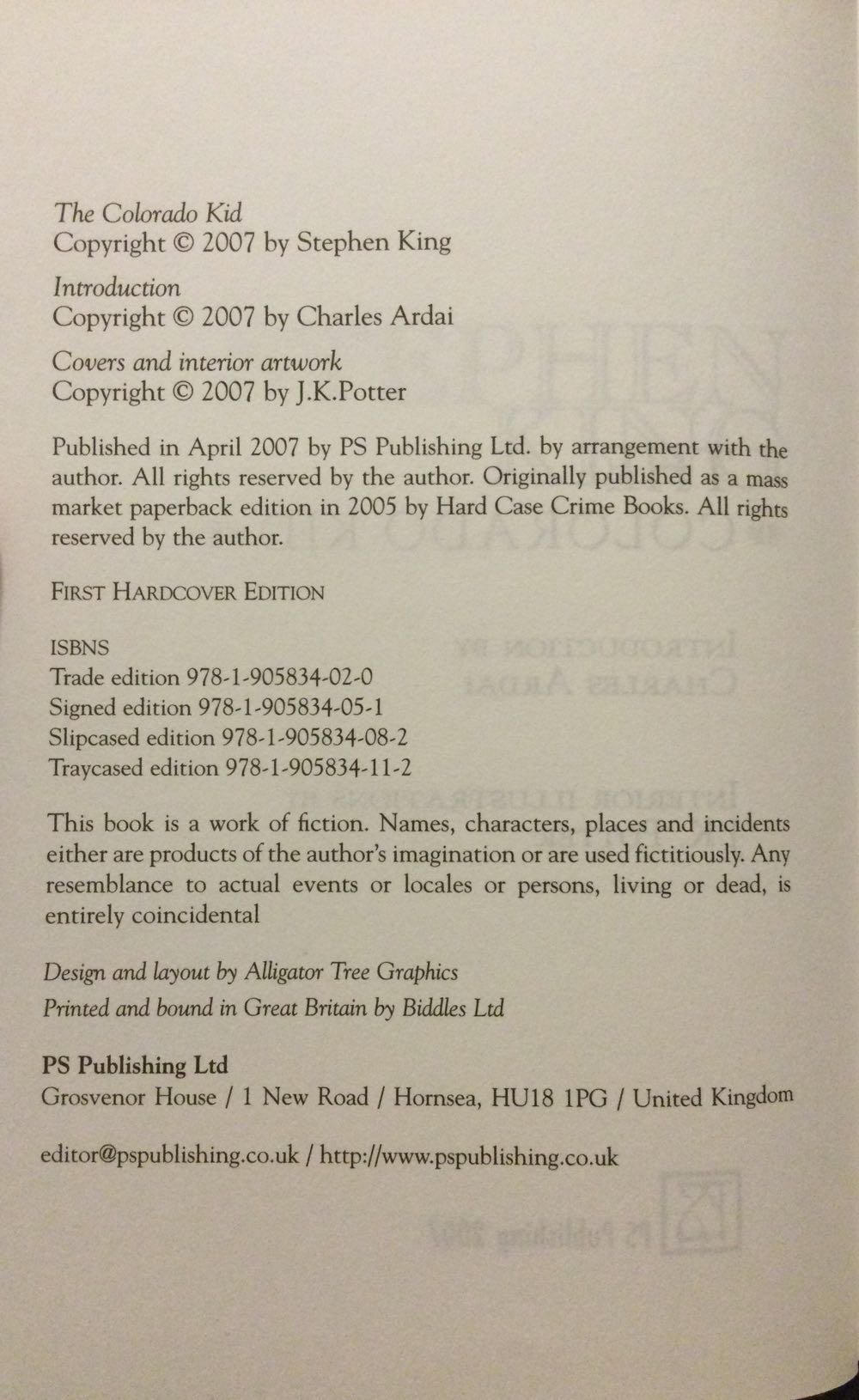 The Colorado Kid
Copyright © 2007 by Stephen King

Introduction
Copyright © 2007 by Charles Ardai

Covers and interior artwork
Copyright © 2007 by J.K.Potter

Published in April 2007 by PS Publishing Ltd. by arrangement with the author. All rights reserved by the author. Originally published as a mass market paperback edition in 2005 by Hard Case Crime Books. All rights reserved by the author.

FIRST HARDCOVER EDITION

ISBNS
Trade edition 978-1-905834-02-0
Signed edition 978-1-905834-05-1
Slipcased edition 978-1-905834-08-2
Traycased edition 978-1-905834-11-2

This book is a work of fiction. Names, characters, places and incidents either are products of the author's imagination or are used fictitiously. Any resemblance to actual events or locales or persons, living or dead, is entirely coincidental

Design and layout by Alligator Tree Graphics
Printed and bound in Great Britain by Biddles Ltd

PS Publishing Ltd
Grosvenor House / 1 New Road / Hornsea, HU18 1PG / United Kingdom

editor@pspublishing.co.uk / http://www.pspublishing.co.uk